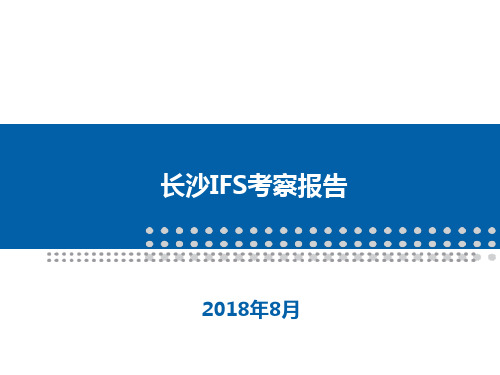 长沙IFS考察报告

2018年8月